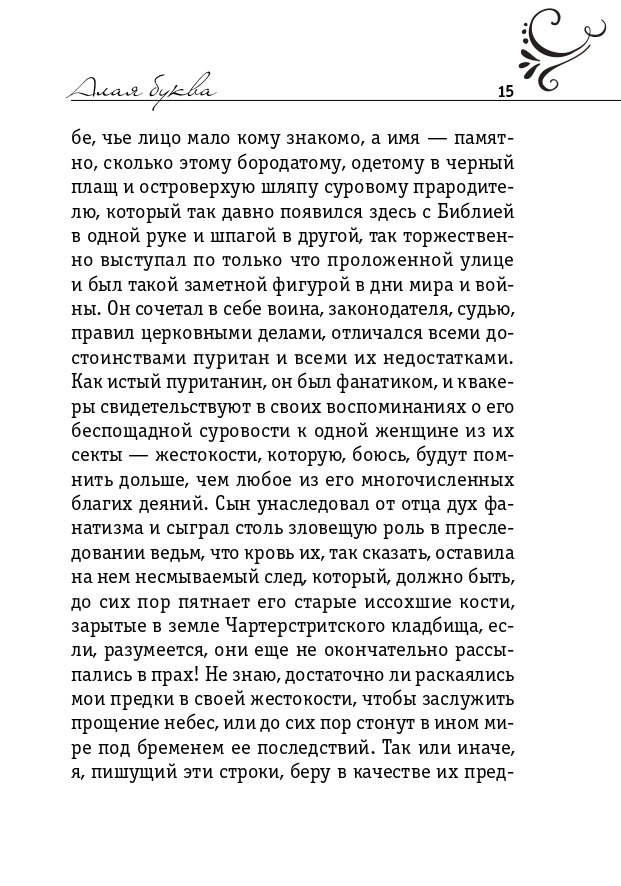 Алая буква 15

бе, чье лицо мало кому знакомо, а имя — памятно, сколько этому бородатому, одетому в черный плащ и островерхую шляпу суровому прародителю, который так давно появился здесь с Библией в одной руке и шпагой в другой, так торжественно выступал по только что проложенной улице и был такой заметной фигурой в дни мира и войны. Он сочетал в себе воина, законодателя, судью, правил церковными делами, отличался всеми достоинствами пуритан и всеми их недостатками. Как истый пуританин, он был фанатиком, и квакеры свидетельствуют в своих воспоминаниях о его беспощадной суровости к одной женщине из их секты — жестокости, которую, боюсь, будут помнить дольше, чем любое из его многочисленных благих деяний. Сын унаследовал от отца дух фанатизма и сыграл столь зловещую роль в преследовании ведьм, что кровь их, так сказать, оставила на нем несмываемый след, который, должно быть, до сих пор пятнает его старые иссохшие кости, зарытые в земле Чартерстритского кладбища, если, разумеется, они еще не окончательно рассыпались в прах! Не знаю, достаточно ли раскаялись мои предки в своей жестокости, чтобы заслужить прощение небес, или до сих пор стонут в ином мире под бременем ее последствий. Так или иначе, я, пишущий эти строки, беру в качестве их пред-